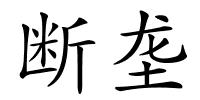 断垄